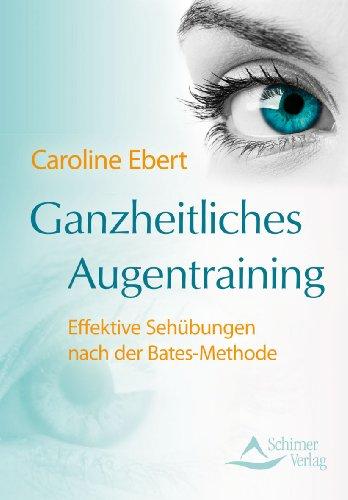 Caroline Ebert

Ganzheitliches Augentraining

Effektive Sehübungen nach der Bates-Methode

Schirner Verlag